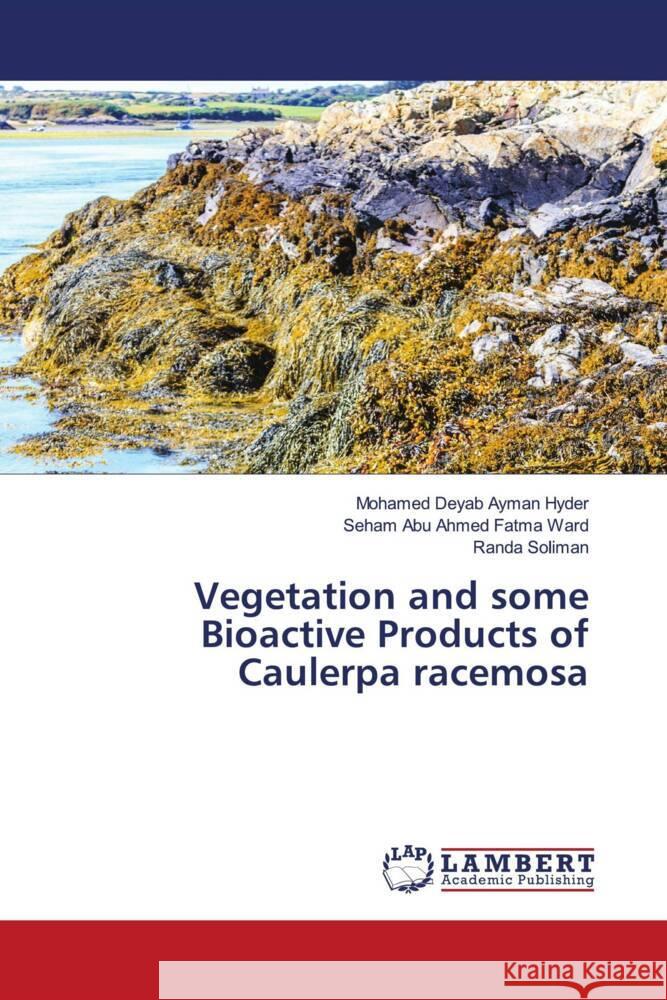 Mohamed Deyab Ayman Hyder
Seham Abu Ahmed Fatma Ward
Randa Soliman

Vegetation and some Bioactive Products of Caulerpa racemosa

LAP
LAMBERT
Academic Publishing